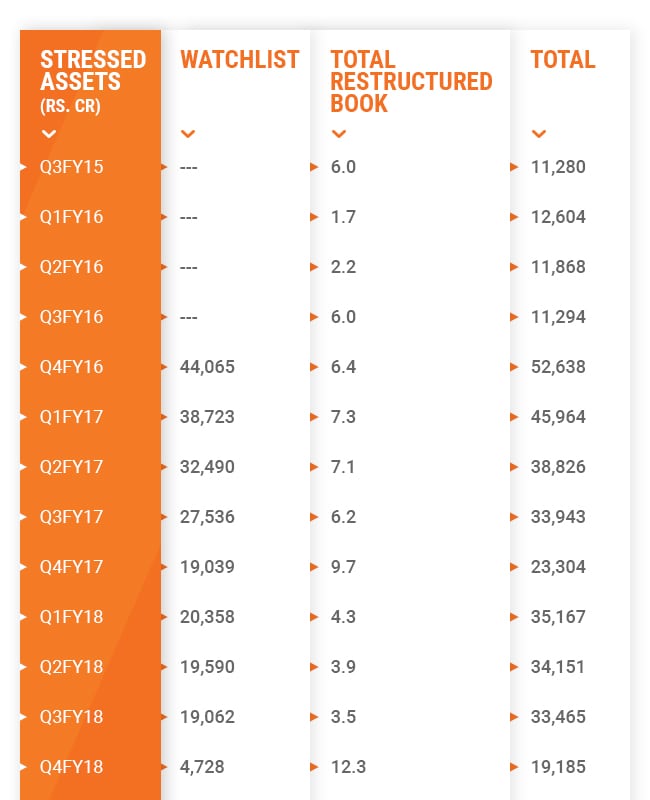 | STRESSED ASSETS (RS. CR) | WATCHLIST | TOTAL RESTRUCTURED BOOK | TOTAL |
|---|---|---|---|
| Q3FY15 | --- | 6.0 | 11,280 |
| Q1FY16 | --- | 1.7 | 12,604 |
| Q2FY16 | --- | 2.2 | 11,868 |
| Q3FY16 | --- | 6.0 | 11,294 |
| Q4FY16 | 44,065 | 6.4 | 52,638 |
| Q1FY17 | 38,723 | 7.3 | 45,964 |
| Q2FY17 | 32,490 | 7.1 | 38,826 |
| Q3FY17 | 27,536 | 6.2 | 33,943 |
| Q4FY17 | 19,039 | 9.7 | 23,304 |
| Q1FY18 | 20,358 | 4.3 | 35,167 |
| Q2FY18 | 19,590 | 3.9 | 34,151 |
| Q3FY18 | 19,062 | 3.5 | 33,465 |
| Q4FY18 | 4,728 | 12.3 | 19,185 |